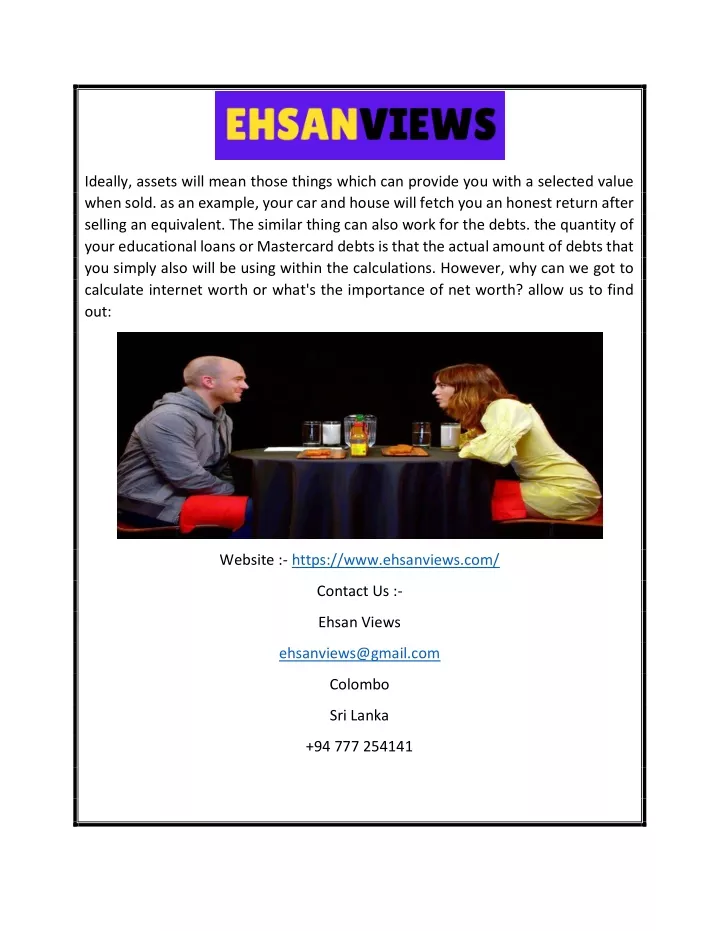 EHSANVIEWS

Ideally, assets will mean those things which can provide you with a selected value when sold. as an example, your car and house will fetch you an honest return after selling an equivalent. The similar thing can also work for the debts. the quantity of your educational loans or Mastercard debts is that the actual amount of debts that you simply also will be using within the calculations. However, why can we got to calculate internet worth or what's the importance of net worth? allow us to find out:

Website :- https://www.ehsanviews.com/

Contact Us :-

Ehsan Views

ehsanviews@gmail.com

Colombo

Sri Lanka

+94 777 254141